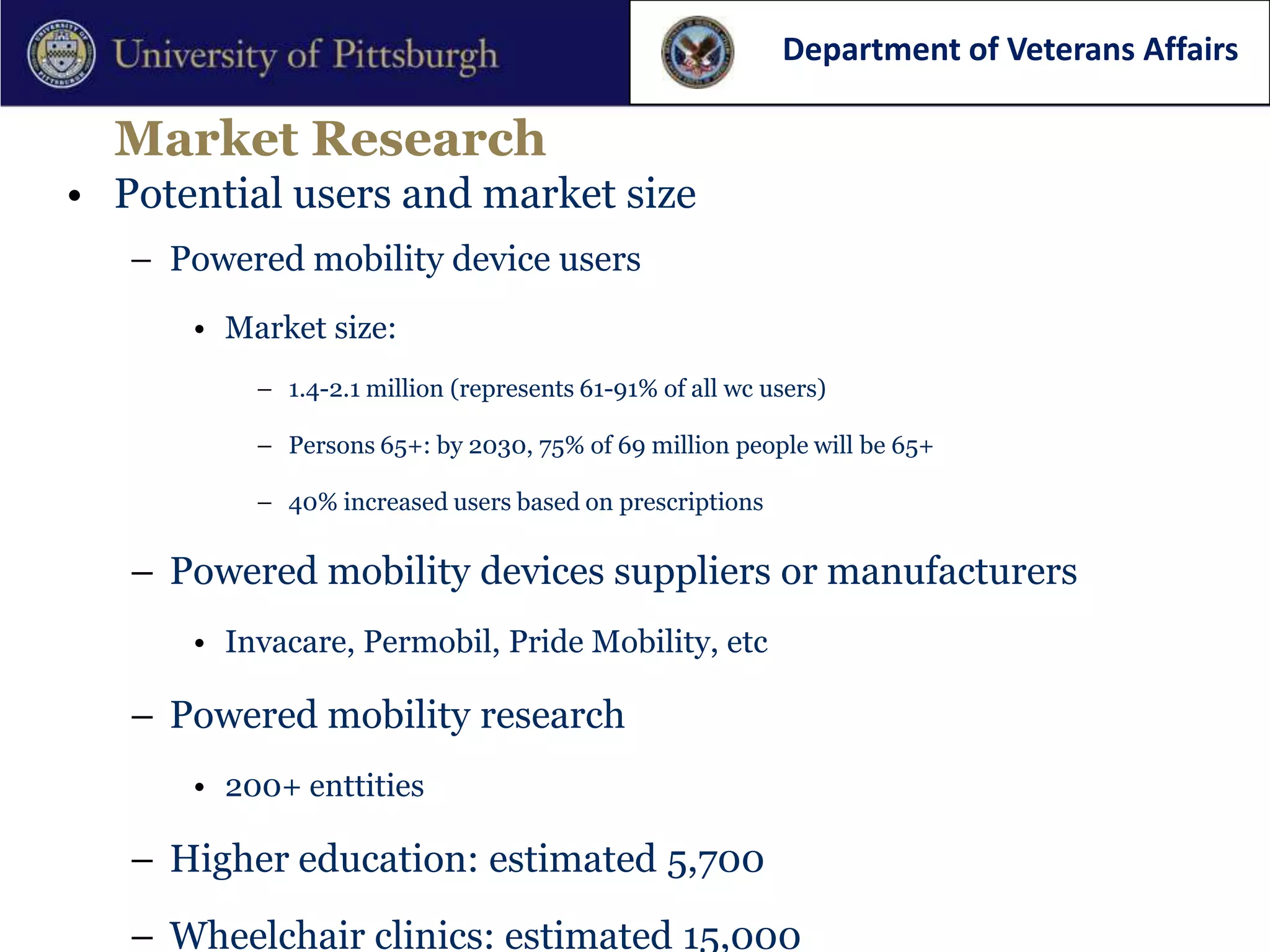 University of Pittsburgh

Department of Veterans Affairs

Market Research

• Potential users and market size

– Powered mobility device users

• Market size:

– 1.4-2.1 million (represents 61-91% of all wc users)

– Persons 65+: by 2030, 75% of 69 million people will be 65+

– 40% increased users based on prescriptions

– Powered mobility devices suppliers or manufacturers

• Invacare, Permobil, Pride Mobility, etc

– Powered mobility research

• 200+ enttities

– Higher education: estimated 5,700

– Wheelchair clinics: estimated 15,000